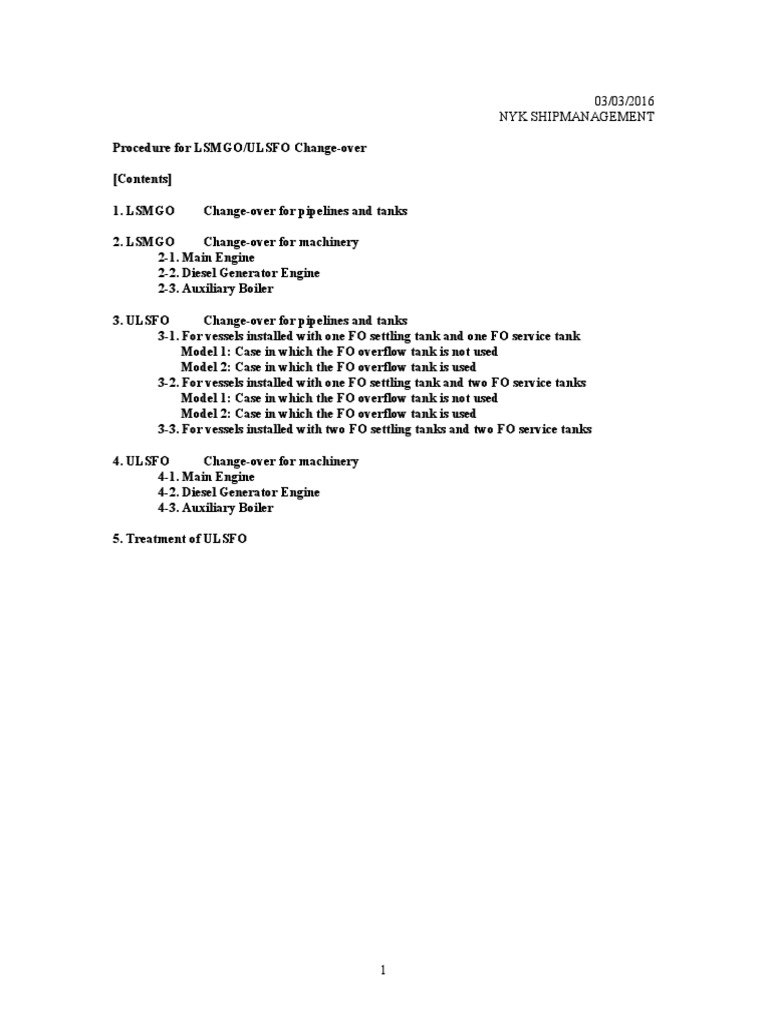 03/03/2016
NYK SHIPMANAGEMENT

Procedure for LSMGO/ULSFO Change-over

[Contents]

1. LSMGO Change-over for pipelines and tanks

2. LSMGO Change-over for machinery
2-1. Main Engine
2-2. Diesel Generator Engine
2-3. Auxiliary Boiler

3. ULSFO Change-over for pipelines and tanks
3-1. For vessels installed with one FO settling tank and one FO service tank
Model 1: Case in which the FO overflow tank is not used
Model 2: Case in which the FO overflow tank is used
3-2. For vessels installed with one FO settling tank and two FO service tanks
Model 1: Case in which the FO overflow tank is not used
Model 2: Case in which the FO overflow tank is used
3-3. For vessels installed with two FO settling tanks and two FO service tanks

4. ULSFO Change-over for machinery
4-1. Main Engine
4-2. Diesel Generator Engine
4-3. Auxiliary Boiler

5. Treatment of ULSFO

1